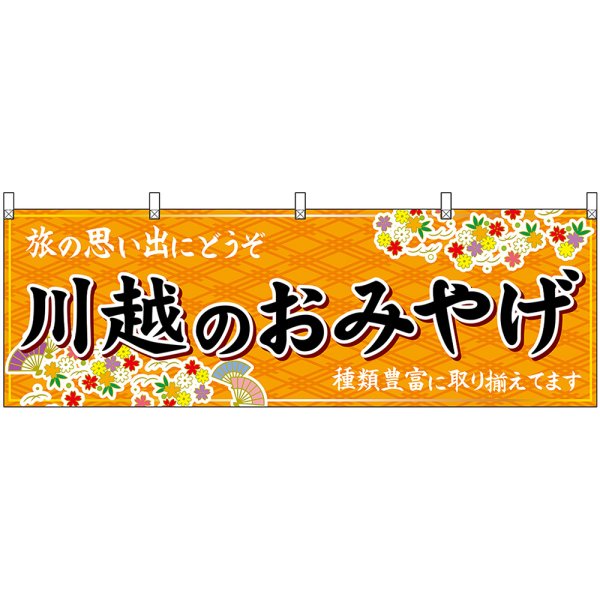 旅の思い出にどうぞ

川越のおみやげ

種類豊富に取り揃えてます